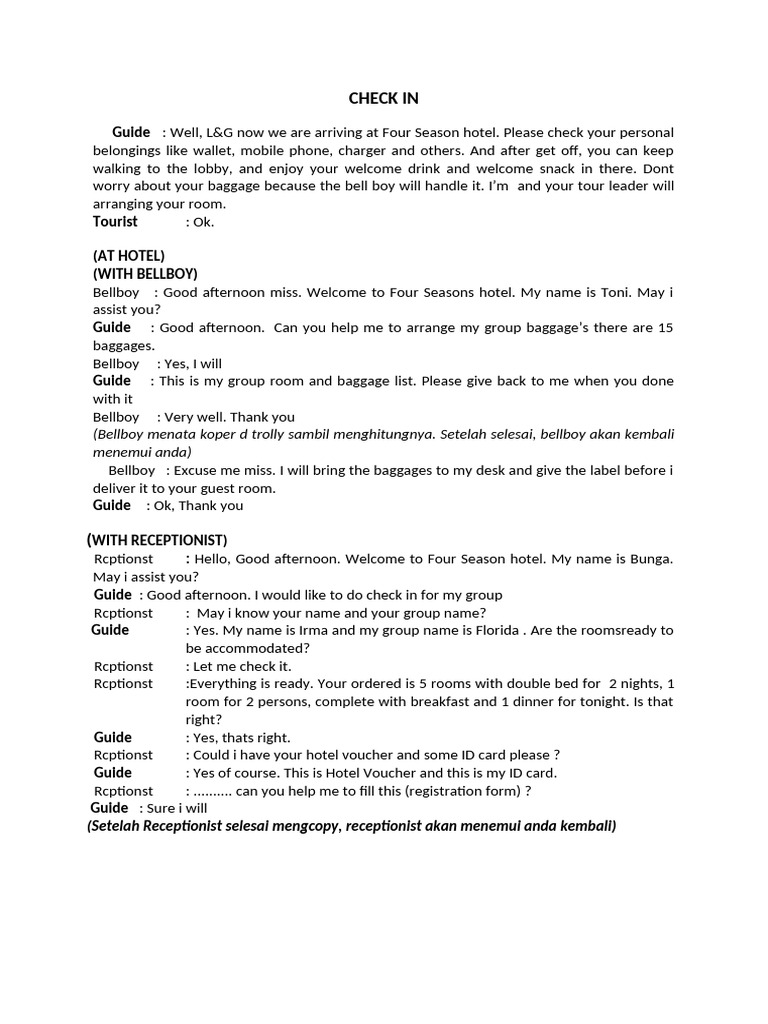 CHECK IN

Guide : Well, L&G now we are arriving at Four Season hotel. Please check your personal belongings like wallet, mobile phone, charger and others. And after get off, you can keep walking to the lobby, and enjoy your welcome drink and welcome snack in there. Dont worry about your baggage because the bell boy will handle it. I'm and your tour leader will arranging your room.
Tourist : Ok.

(AT HOTEL)
(WITH BELLBOY)
Bellboy : Good afternoon miss. Welcome to Four Seasons hotel. My name is Toni. May i assist you?
Guide : Good afternoon. Can you help me to arrange my group baggage's there are 15 baggages.
Bellboy : Yes, I will
Guide : This is my group room and baggage list. Please give back to me when you done with it
Bellboy : Very well. Thank you
(Bellboy menata koper d trolly sambil menghitungnya. Setelah selesai, bellboy akan kembali menemui anda)
Bellboy : Excuse me miss. I will bring the baggages to my desk and give the label before i deliver it to your guest room.
Guide : Ok, Thank you

(WITH RECEPTIONIST)
Rcptionst : Hello, Good afternoon. Welcome to Four Season hotel. My name is Bunga. May i assist you?
Guide : Good afternoon. I would like to do check in for my group
Rcptionst : May i know your name and your group name?
Guide : Yes. My name is Irma and my group name is Florida . Are the roomsready to be accommodated?
Rcptionst : Let me check it.
Rcptionst :Everything is ready. Your ordered is 5 rooms with double bed for 2 nights, 1 room for 2 persons, complete with breakfast and 1 dinner for tonight. Is that right?
Guide : Yes, thats right.
Rcptionst : Could i have your hotel voucher and some ID card please ?
Guide : Yes of course. This is Hotel Voucher and this is my ID card.
Rcptionst : .......... can you help me to fill this (registration form) ?
Guide : Sure i will
(Setelah Receptionist selesai mengcopy, receptionist akan menemui anda kembali)